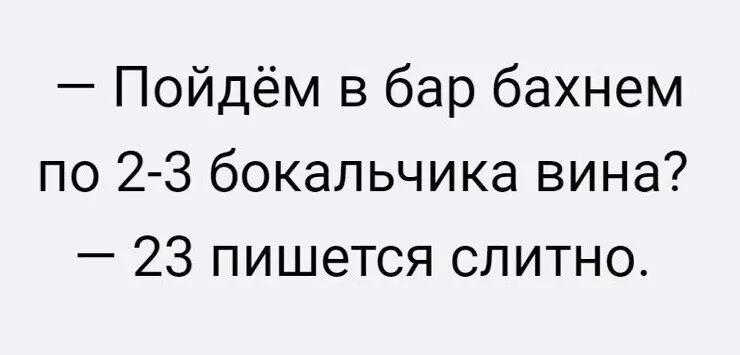 — Пойдём в бар бахнем по 2-3 бокальчика вина?
— 23 пишется слитно.